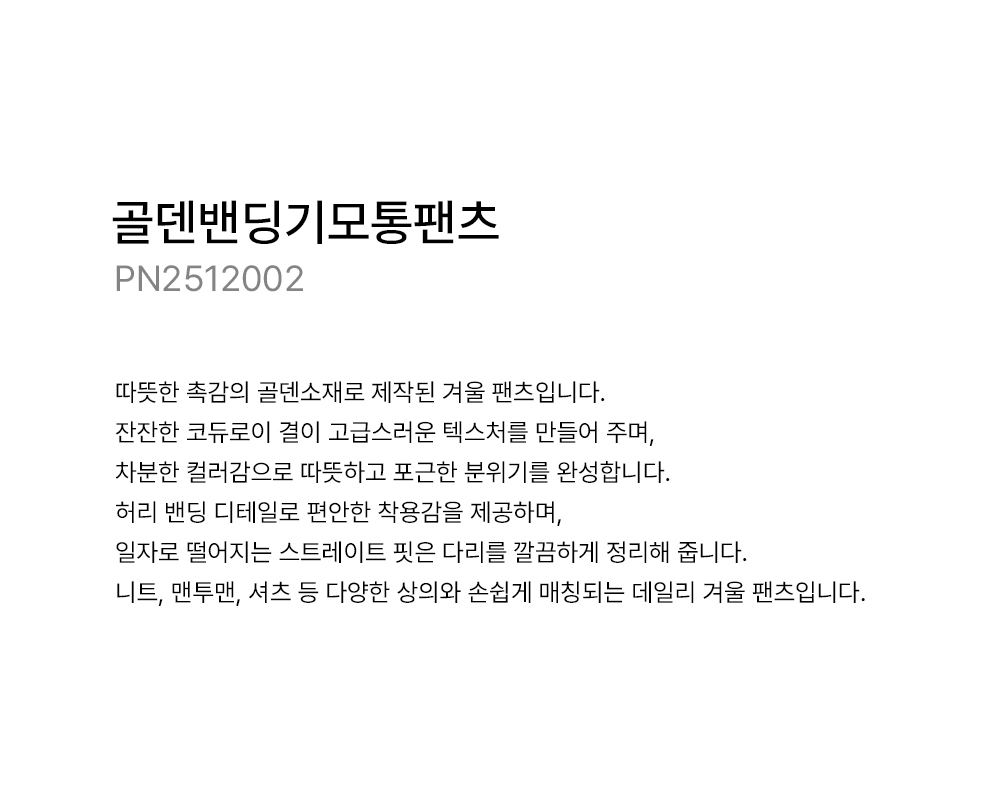 골덴밴딩기모통팬츠
PN2512002

따뜻한 촉감의 골덴소재로 제작된 겨울 팬츠입니다.
잔잔한 코듀로이 결이 고급스러운 텍스처를 만들어 주며,
차분한 컬러감으로 따뜻하고 포근한 분위기를 완성합니다.
허리 밴딩 디테일로 편안한 착용감을 제공하며,
일자로 떨어지는 스트레이트 핏은 다리를 깔끔하게 정리해 줍니다.
니트, 맨투맨, 셔츠 등 다양한 상의와 손쉽게 매칭되는 데일리 겨울 팬츠입니다.